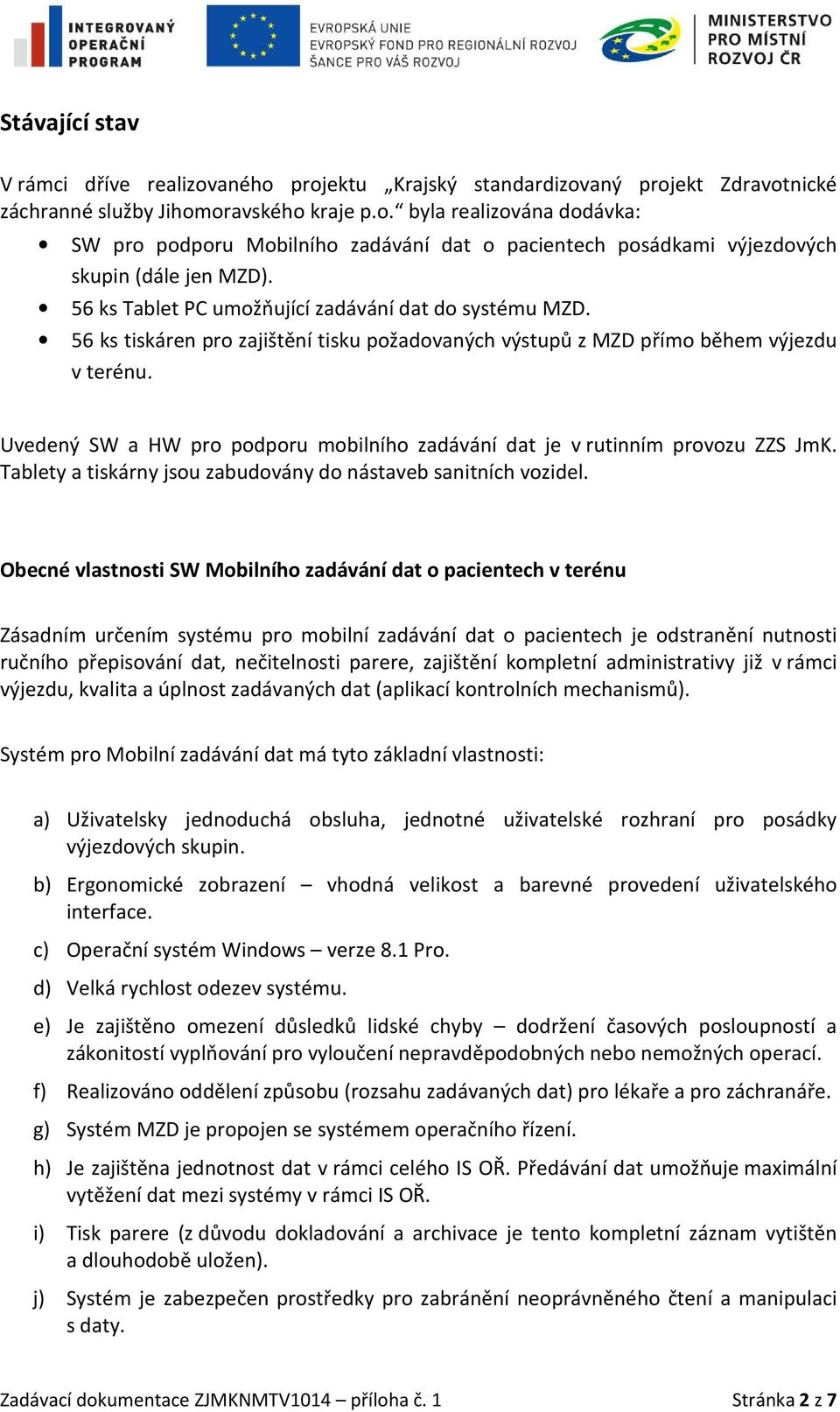 INTEGROVANÝ OPERAČNÍ PROGRAM

EVROPSKÁ UNIE
EVROPSKÝ FOND PRO REGIONÁLNÍ ROZVOJ
ŠANCE PRO VÁŠ ROZVOJ

MINISTERSTVO PRO MÍSTNÍ ROZVOJ ČR

Stávající stav

V rámci dříve realizovaného projektu „Krajský standardizovaný projekt Zdravotnické záchranné služby Jihomoravského kraje p.o.“ byla realizována dodávka:

• SW pro podporu Mobilního zadávání dat o pacientech posádkami výjezdových skupin (dále jen MZD).
• 56 ks Tablet PC umožňující zadávání dat do systému MZD.
• 56 ks tiskáren pro zajištění tisku požadovaných výstupů z MZD přímo během výjezdu v terénu.

Uvedený SW a HW pro podporu mobilního zadávání dat je v rutinním provozu ZZS JmK. Tablety a tiskárny jsou zabudovány do nástaveb sanitních vozidel.

Obecné vlastnosti SW Mobilního zadávání dat o pacientech v terénu

Zásadním určením systému pro mobilní zadávání dat o pacientech je odstranění nutnosti ručního přepisování dat, nečitelnosti parere, zajištění kompletní administrativy již v rámci výjezdu, kvalita a úplnost zadávaných dat (aplikací kontrolních mechanismů).

Systém pro Mobilní zadávání dat má tyto základní vlastnosti:

a) Uživatelsky jednoduchá obsluha, jednotné uživatelské rozhraní pro posádky výjezdových skupin.
b) Ergonomické zobrazení – vhodná velikost a barevné provedení uživatelského interface.
c) Operační systém Windows – verze 8.1 Pro.
d) Velká rychlost odezev systému.
e) Je zajištěno omezení důsledků lidské chyby – dodržení časových posloupností a zákonitostí vyplňování pro vyloučení nepravděpodobných nebo nemožných operací.
f) Realizováno oddělení způsobu (rozsahu zadávaných dat) pro lékaře a pro záchranáře.
g) Systém MZD je propojen se systémem operačního řízení.
h) Je zajištěna jednotnost dat v rámci celého IS OŘ. Předávání dat umožňuje maximální vytěžení dat mezi systémy v rámci IS OŘ.
i) Tisk parere (z důvodu dokladování a archivace je tento kompletní záznam vytištěn a dlouhodobě uložen).
j) Systém je zabezpečen prostředky pro zabránění neoprávněného čtení a manipulaci s daty.

Zadávací dokumentace ZJMKNMTV1014 – příloha č. 1 Stránka 2 z 7